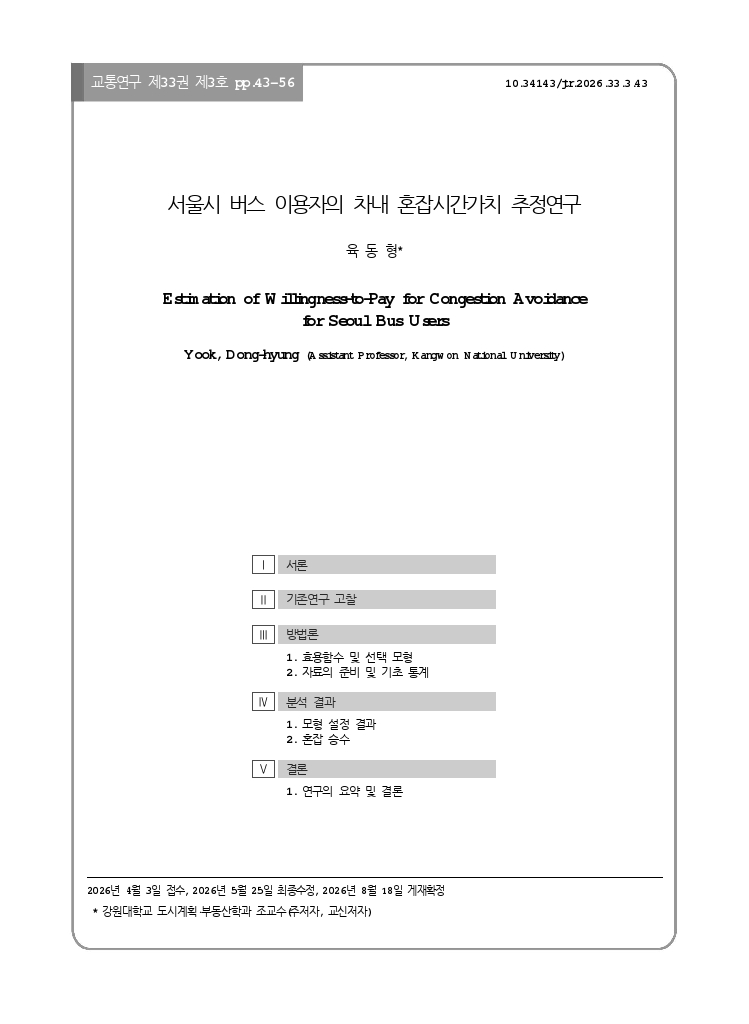 교통연구 제33권 제3호 pp.43-56

10.34143/jtr.2026.33.3.43

서울시 버스 이용자의 차내 혼잡시간가치 추정연구

육 동 형*

Estimation of Willingness-to-Pay for Congestion Avoidance for Seoul Bus Users

Yook, Dong-hyung (Assistant Professor, Kangwon National University)

Ⅰ 서론

Ⅱ 기존연구 고찰

Ⅲ 방법론
1. 효용함수 및 선택 모형
2. 자료의 준비 및 기초 통계

Ⅳ 분석 결과
1. 모형 설정 결과
2. 혼잡 승수

Ⅴ 결론
1. 연구의 요약 및 결론

2026년 4월 3일 접수, 2026년 5월 25일 최종수정, 2026년 8월 18일 게재확정

* 강원대학교 도시계획·부동산학과 조교수(주저자, 교신저자)